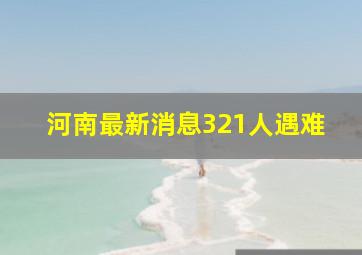 河南最新消息321人遇难